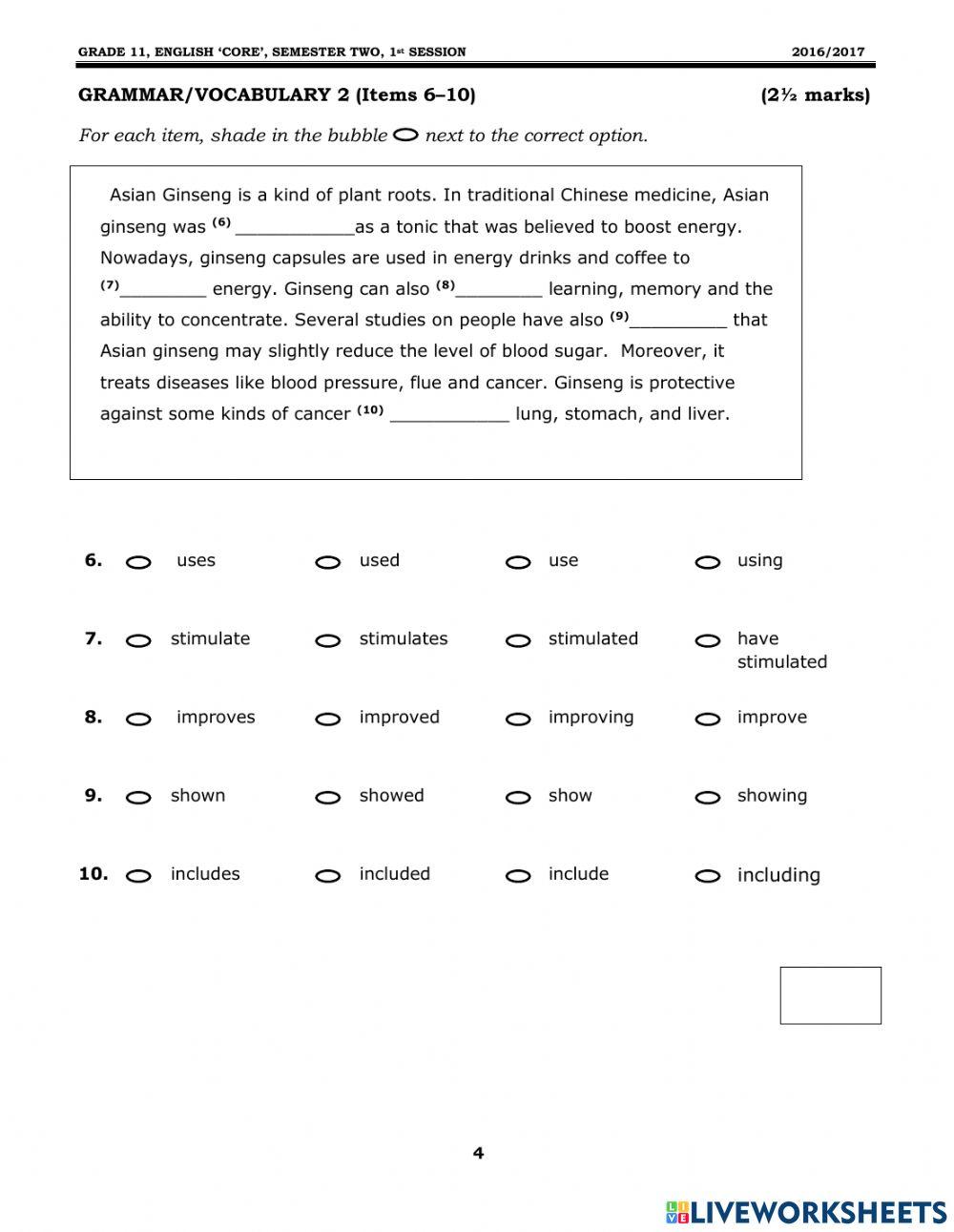 GRADE 11, ENGLISH 'CORE', SEMESTER TWO, 1st SESSION 2016/2017

GRAMMAR/VOCABULARY 2 (Items 6–10) (2½ marks)

For each item, shade in the bubble next to the correct option.

Asian Ginseng is a kind of plant roots. In traditional Chinese medicine, Asian ginseng was (6) ___________as a tonic that was believed to boost energy. Nowadays, ginseng capsules are used in energy drinks and coffee to (7)________ energy. Ginseng can also (8)________ learning, memory and the ability to concentrate. Several studies on people have also (9)_________ that Asian ginseng may slightly reduce the level of blood sugar. Moreover, it treats diseases like blood pressure, flue and cancer. Ginseng is protective against some kinds of cancer (10) ___________ lung, stomach, and liver.

6. uses used use using

7. stimulate stimulates stimulated have stimulated

8. improves improved improving improve

9. shown showed show showing

10. includes included include including

4

LIVEWORKSHEETS